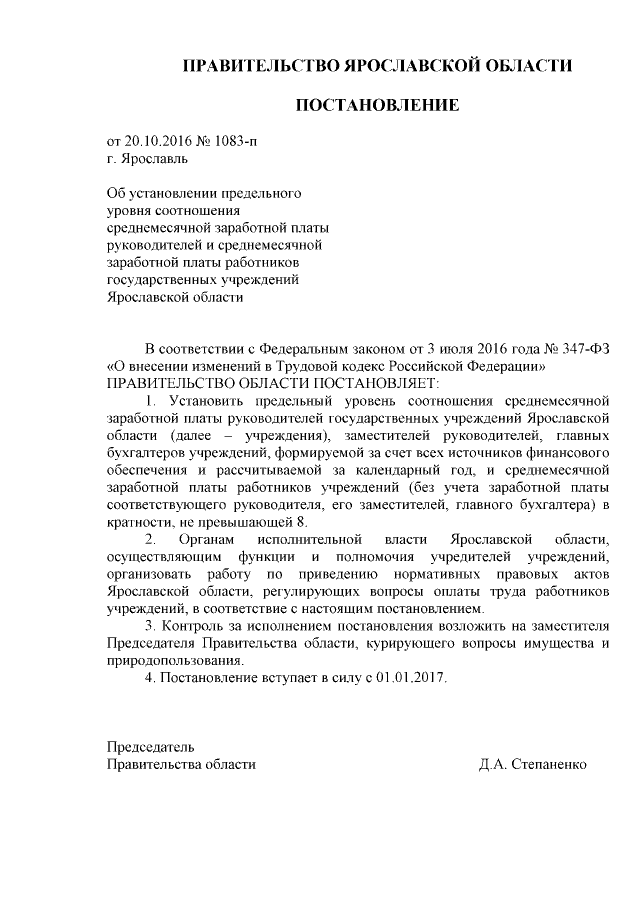 ПРАВИТЕЛЬСТВО ЯРОСЛАВСКОЙ ОБЛАСТИ

ПОСТАНОВЛЕНИЕ

от 20.10.2016 № 1083-п
г. Ярославль

Об установлении предельного уровня соотношения среднемесячной заработной платы руководителей и среднемесячной заработной платы работников государственных учреждений Ярославской области

В соответствии с Федеральным законом от 3 июля 2016 года № 347-ФЗ «О внесении изменений в Трудовой кодекс Российской Федерации»
ПРАВИТЕЛЬСТВО ОБЛАСТИ ПОСТАНОВЛЯЕТ:

1. Установить предельный уровень соотношения среднемесячной заработной платы руководителей государственных учреждений Ярославской области (далее – учреждения), заместителей руководителей, главных бухгалтеров учреждений, формируемой за счет всех источников финансового обеспечения и рассчитываемой за календарный год, и среднемесячной заработной платы работников учреждений (без учета заработной платы соответствующего руководителя, его заместителей, главного бухгалтера) в кратности, не превышающей 8.

2. Органам исполнительной власти Ярославской области, осуществляющим функции и полномочия учредителей учреждений, организовать работу по приведению нормативных правовых актов Ярославской области, регулирующих вопросы оплаты труда работников учреждений, в соответствие с настоящим постановлением.

3. Контроль за исполнением постановления возложить на заместителя Председателя Правительства области, курирующего вопросы имущества и природопользования.

4. Постановление вступает в силу с 01.01.2017.

Председатель
Правительства области Д.А. Степаненко